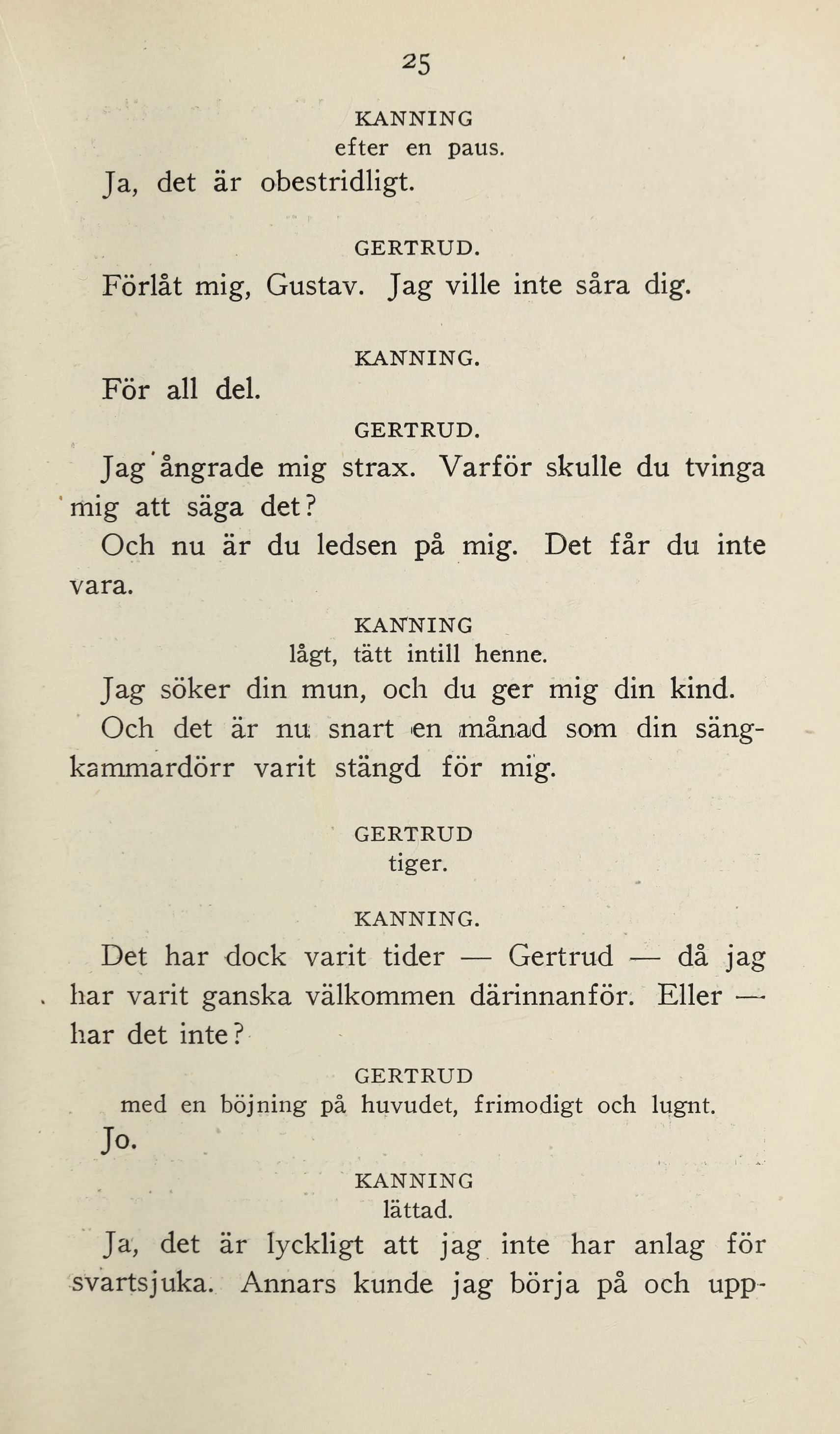 25

KANNING
efter en paus.

Ja, det är obestridligt.

GERTRUD.

Förlåt mig, Gustav. Jag ville inte såra dig.

KANNING.

För all del.

GERTRUD.

Jag ångrade mig strax. Varför skulle du tvinga mig att säga det?

Och nu är du ledsen på mig. Det får du inte vara.

KANNING
lågt, tätt intill henne.

Jag söker din mun, och du ger mig din kind. Och det är nu snart en månad som din sängkammardörr varit stängd för mig.

GERTRUD
tiger.

KANNING.

Det har dock varit tider — Gertrud — då jag har varit ganska välkommen därinnanför. Eller — har det inte?

GERTRUD
med en böjning på huvudet, frimodigt och lugnt.

Jo.

KANNING
lättad.

Ja, det är lyckligt att jag inte har anlag för svartsjuka. Annars kunde jag börja på och upp-